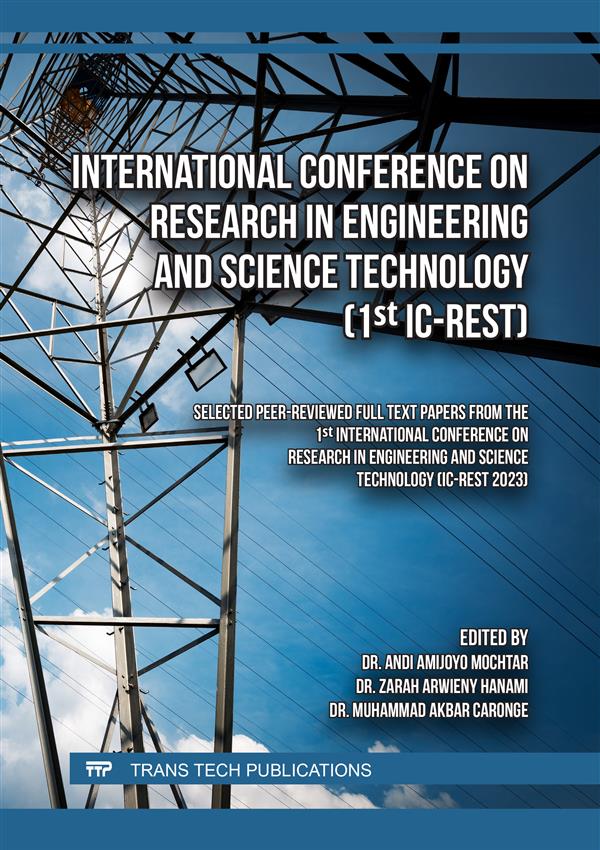 INTERNATIONAL CONFERENCE ON RESEARCH IN ENGINEERING AND SCIENCE TECHNOLOGY (1st IC-REST)

SELECTED PEER-REVIEWED FULL TEXT PAPERS FROM THE 1st INTERNATIONAL CONFERENCE ON RESEARCH IN ENGINEERING AND SCIENCE TECHNOLOGY (IC-REST 2023)

EDITED BY
DR. ANDI AMIJOYO MOCHTAR
DR. ZARAH ARWIENY HANAMI
DR. MUHAMMAD AKBAR CARONGE

TTP TRANS TECH PUBLICATIONS